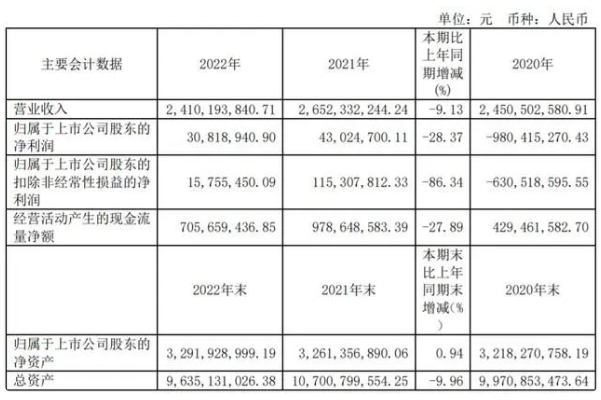 单位：元 币种：人民币

| 主要会计数据 | 2022年 | 2021年 | 本期比上年同期增减(%) | 2020年 |
|---|---|---|---|---|
| 营业收入 | 2，410，193，840.71 | 2，652，332，244.24 | -9.13 | 2，450，502，580.91 |
| 归属于上市公司股东的净利润 | 30，818，940.90 | 43，024，700.11 | -28.37 | -980，415，270.43 |
| 归属于上市公司股东的扣除非经常性损益的净利润 | 15，755，450.09 | 115，307，812.33 | -86.34 | -630，518，595.55 |
| 经营活动产生的现金流量净额 | 705，659，436.85 | 978，648，583.39 | -27.89 | 429，461，582.70 |
|  | 2022年末 | 2021年末 | 本期末比上年同期末增减(%) | 2020年末 |
| 归属于上市公司股东的净资产 | 3，291，928，999.19 | 3，261，356，890.06 | 0.94 | 3，218，270，758.19 |
| 总资产 | 9，635，131，026.38 | 10，700，799，554.25 | -9.96 | 9，970，853，473.64 |